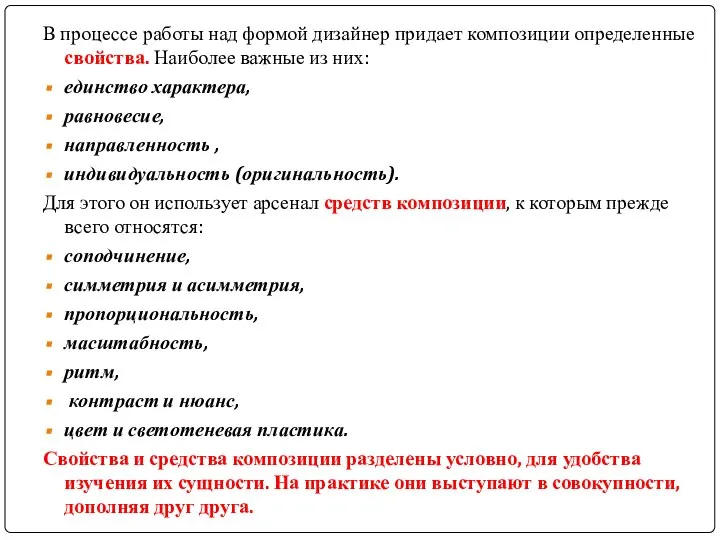 В процессе работы над формой дизайнер придает композиции определенные свойства. Наиболее важные из них:

- единство характера,
- равновесие,
- направленность ,
- индивидуальность (оригинальность).

Для этого он использует арсенал средств композиции, к которым прежде всего относятся:

- соподчинение,
- симметрия и асимметрия,
- пропорциональность,
- масштабность,
- ритм,
- контраст и нюанс,
- цвет и светотеневая пластика.

Свойства и средства композиции разделены условно, для удобства изучения их сущности. На практике они выступают в совокупности, дополняя друг друга.